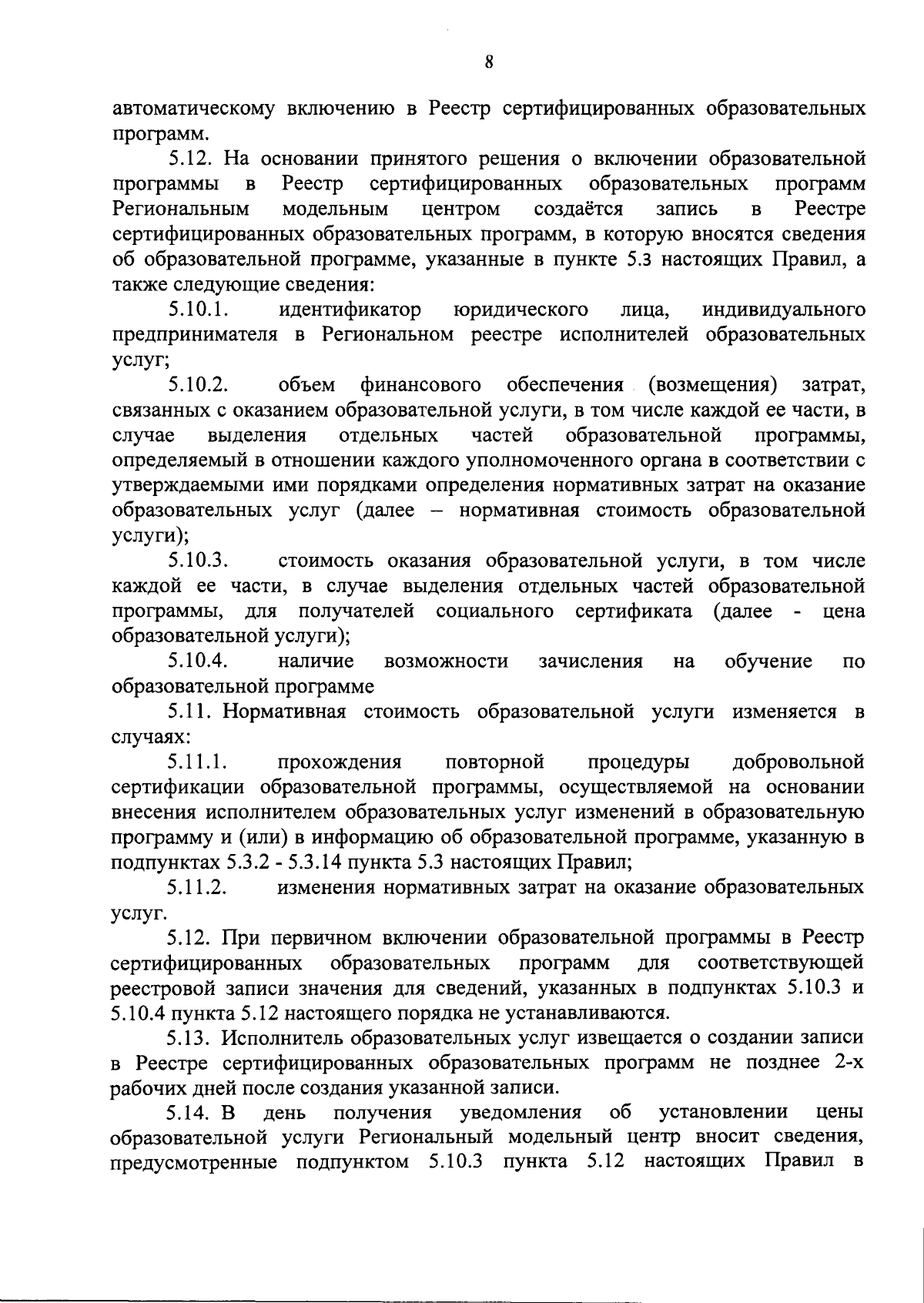 8

автоматическому включению в Реестр сертифицированных образовательных программ.

5.12. На основании принятого решения о включении образовательной программы в Реестр сертифицированных образовательных программ Региональным модельным центром создаётся запись в Реестре сертифицированных образовательных программ, в которую вносятся сведения об образовательной программе, указанные в пункте 5.3 настоящих Правил, а также следующие сведения:

5.10.1. идентификатор юридического лица, индивидуального предпринимателя в Региональном реестре исполнителей образовательных услуг;

5.10.2. объем финансового обеспечения (возмещения) затрат, связанных с оказанием образовательной услуги, в том числе каждой ее части, в случае выделения отдельных частей образовательной программы, определяемый в отношении каждого уполномоченного органа в соответствии с утверждаемыми ими порядками определения нормативных затрат на оказание образовательных услуг (далее – нормативная стоимость образовательной услуги);

5.10.3. стоимость оказания образовательной услуги, в том числе каждой ее части, в случае выделения отдельных частей образовательной программы, для получателей социального сертификата (далее - цена образовательной услуги);

5.10.4. наличие возможности зачисления на обучение по образовательной программе

5.11. Нормативная стоимость образовательной услуги изменяется в случаях:

5.11.1. прохождения повторной процедуры добровольной сертификации образовательной программы, осуществляемой на основании внесения исполнителем образовательных услуг изменений в образовательную программу и (или) в информацию об образовательной программе, указанную в подпунктах 5.3.2 - 5.3.14 пункта 5.3 настоящих Правил;

5.11.2. изменения нормативных затрат на оказание образовательных услуг.

5.12. При первичном включении образовательной программы в Реестр сертифицированных образовательных программ для соответствующей реестровой записи значения для сведений, указанных в подпунктах 5.10.3 и 5.10.4 пункта 5.12 настоящего порядка не устанавливаются.

5.13. Исполнитель образовательных услуг извещается о создании записи в Реестре сертифицированных образовательных программ не позднее 2-х рабочих дней после создания указанной записи.

5.14. В день получения уведомления об установлении цены образовательной услуги Региональный модельный центр вносит сведения, предусмотренные подпунктом 5.10.3 пункта 5.12 настоящих Правил в